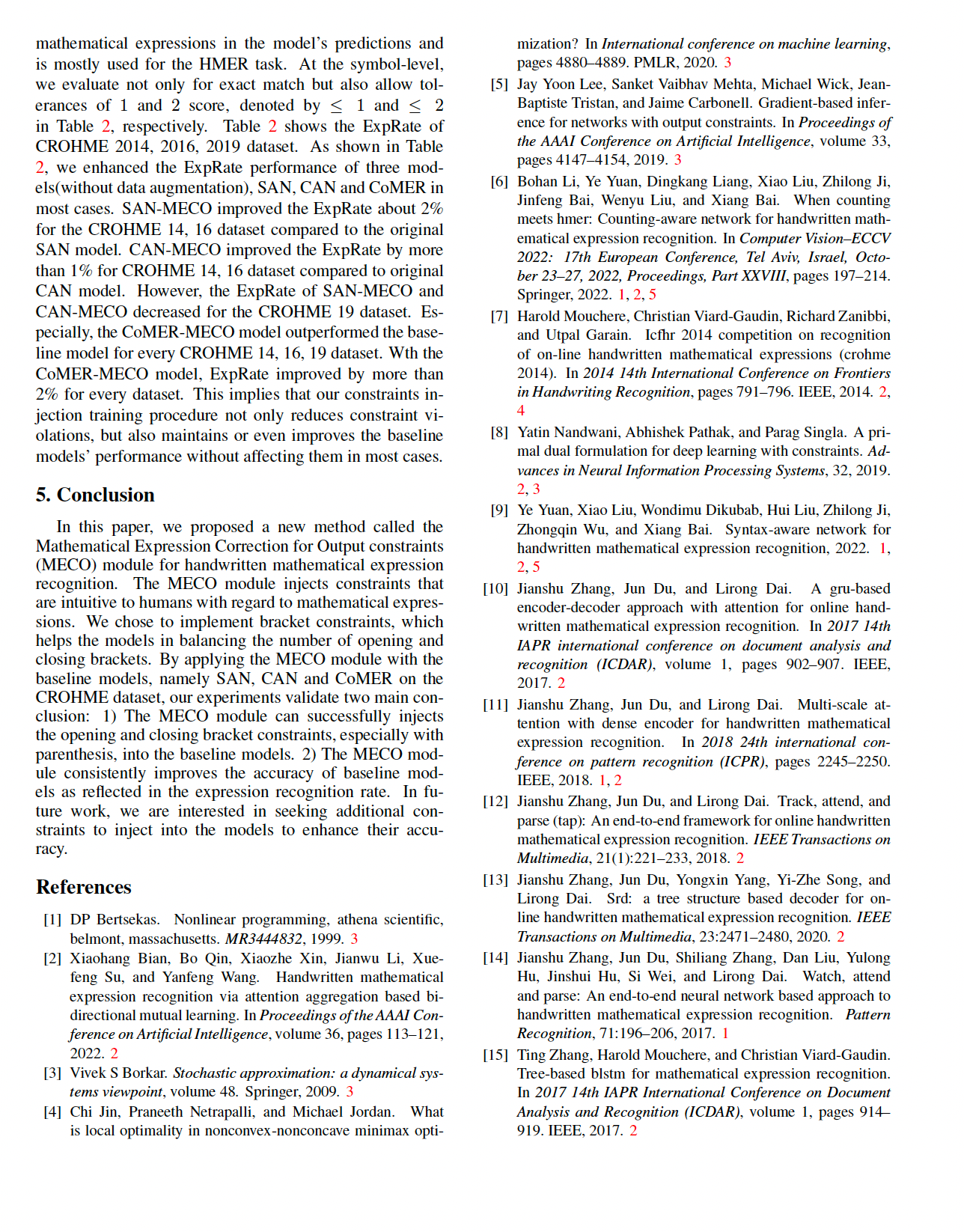 mathematical expressions in the model's predictions and is mostly used for the HMER task. At the symbol-level, we evaluate not only for exact match but also allow tolerances of 1 and 2 score, denoted by $\leq 1$ and $\leq 2$ in Table 2, respectively. Table 2 shows the ExpRate of CROHME 2014, 2016, 2019 dataset. As shown in Table 2, we enhanced the ExpRate performance of three models(without data augmentation), SAN, CAN and CoMER in most cases. SAN-MECO improved the ExpRate about 2% for the CROHME 14, 16 dataset compared to the original SAN model. CAN-MECO improved the ExpRate by more than 1% for CROHME 14, 16 dataset compared to original CAN model. However, the ExpRate of SAN-MECO and CAN-MECO decreased for the CROHME 19 dataset. Especially, the CoMER-MECO model outperformed the baseline model for every CROHME 14, 16, 19 dataset. Wth the CoMER-MECO model, ExpRate improved by more than 2% for every dataset. This implies that our constraints injection training procedure not only reduces constraint violations, but also maintains or even improves the baseline models' performance without affecting them in most cases.

5. Conclusion

In this paper, we proposed a new method called the Mathematical Expression Correction for Output constraints (MECO) module for handwritten mathematical expression recognition. The MECO module injects constraints that are intuitive to humans with regard to mathematical expressions. We chose to implement bracket constraints, which helps the models in balancing the number of opening and closing brackets. By applying the MECO module with the baseline models, namely SAN, CAN and CoMER on the CROHME dataset, our experiments validate two main conclusion: 1) The MECO module can successfully injects the opening and closing bracket constraints, especially with parenthesis, into the baseline models. 2) The MECO module consistently improves the accuracy of baseline models as reflected in the expression recognition rate. In future work, we are interested in seeking additional constraints to inject into the models to enhance their accuracy.

References

[1] DP Bertsekas. Nonlinear programming, athena scientific, belmont, massachusetts. MR3444832, 1999. 3

[2] Xiaohang Bian, Bo Qin, Xiaozhe Xin, Jianwu Li, Xuefeng Su, and Yanfeng Wang. Handwritten mathematical expression recognition via attention aggregation based bidirectional mutual learning. In Proceedings of the AAAI Conference on Artificial Intelligence, volume 36, pages 113–121, 2022. 2

[3] Vivek S Borkar. Stochastic approximation: a dynamical systems viewpoint, volume 48. Springer, 2009. 3

[4] Chi Jin, Praneeth Netrapalli, and Michael Jordan. What is local optimality in nonconvex-nonconcave minimax optimization? In International conference on machine learning, pages 4880–4889. PMLR, 2020. 3

[5] Jay Yoon Lee, Sanket Vaibhav Mehta, Michael Wick, Jean-Baptiste Tristan, and Jaime Carbonell. Gradient-based inference for networks with output constraints. In Proceedings of the AAAI Conference on Artificial Intelligence, volume 33, pages 4147–4154, 2019. 3

[6] Bohan Li, Ye Yuan, Dingkang Liang, Xiao Liu, Zhilong Ji, Jinfeng Bai, Wenyu Liu, and Xiang Bai. When counting meets hmer: Counting-aware network for handwritten mathematical expression recognition. In Computer Vision–ECCV 2022: 17th European Conference, Tel Aviv, Israel, October 23–27, 2022, Proceedings, Part XXVIII, pages 197–214. Springer, 2022. 1, 2, 5

[7] Harold Mouchere, Christian Viard-Gaudin, Richard Zanibbi, and Utpal Garain. Icfhr 2014 competition on recognition of on-line handwritten mathematical expressions (crohme 2014). In 2014 14th International Conference on Frontiers in Handwriting Recognition, pages 791–796. IEEE, 2014. 2, 4

[8] Yatin Nandwani, Abhishek Pathak, and Parag Singla. A primal dual formulation for deep learning with constraints. Advances in Neural Information Processing Systems, 32, 2019. 2, 3

[9] Ye Yuan, Xiao Liu, Wondimu Dikubab, Hui Liu, Zhilong Ji, Zhongqin Wu, and Xiang Bai. Syntax-aware network for handwritten mathematical expression recognition, 2022. 1, 2, 5

[10] Jianshu Zhang, Jun Du, and Lirong Dai. A gru-based encoder-decoder approach with attention for online handwritten mathematical expression recognition. In 2017 14th IAPR international conference on document analysis and recognition (ICDAR), volume 1, pages 902–907. IEEE, 2017. 2

[11] Jianshu Zhang, Jun Du, and Lirong Dai. Multi-scale attention with dense encoder for handwritten mathematical expression recognition. In 2018 24th international conference on pattern recognition (ICPR), pages 2245–2250. IEEE, 2018. 1, 2

[12] Jianshu Zhang, Jun Du, and Lirong Dai. Track, attend, and parse (tap): An end-to-end framework for online handwritten mathematical expression recognition. IEEE Transactions on Multimedia, 21(1):221–233, 2018. 2

[13] Jianshu Zhang, Jun Du, Yongxin Yang, Yi-Zhe Song, and Lirong Dai. Srd: a tree structure based decoder for online handwritten mathematical expression recognition. IEEE Transactions on Multimedia, 23:2471–2480, 2020. 2

[14] Jianshu Zhang, Jun Du, Shiliang Zhang, Dan Liu, Yulong Hu, Jinshui Hu, Si Wei, and Lirong Dai. Watch, attend and parse: An end-to-end neural network based approach to handwritten mathematical expression recognition. Pattern Recognition, 71:196–206, 2017. 1

[15] Ting Zhang, Harold Mouchere, and Christian Viard-Gaudin. Tree-based blstm for mathematical expression recognition. In 2017 14th IAPR International Conference on Document Analysis and Recognition (ICDAR), volume 1, pages 914–919. IEEE, 2017. 2